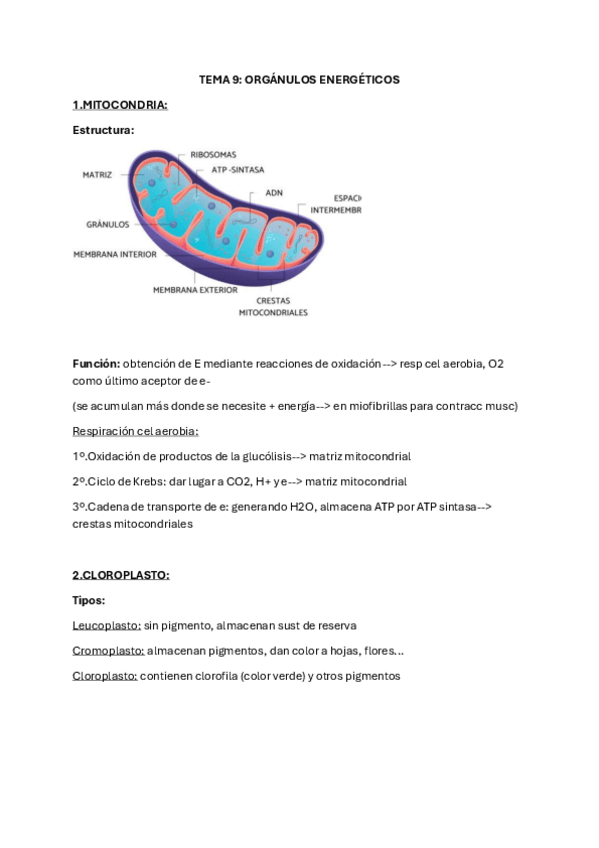 TEMA 9: ORGÁNULOS ENERGÉTICOS

1.MITOCONDRIA:

Estructura:

RIBOSOMAS
MATRIZ
ATP -SINTASA
ADN
ESPACI
INTERMEMBR
GRÁNULOS
MEMBRANA INTERIOR
MEMBRANA EXTERIOR
CRESTAS MITOCONDRIALES

Función: obtención de E mediante reacciones de oxidación --> resp cel aerobia, O2 como último aceptor de e-

(se acumulan más donde se necesite + energía--> en miofibrillas para contracc musc)

Respiración cel aerobia:

1º.Oxidación de productos de la glucólisis--> matriz mitocondrial

2º.Ciclo de Krebs: dar lugar a CO2, H+ y e--> matriz mitocondrial

3º.Cadena de transporte de e: generando H2O, almacena ATP por ATP sintasa--> crestas mitocondriales

2.CLOROPLASTO:

Tipos:

Leucoplasto: sin pigmento, almacenan sust de reserva

Cromoplasto: almacenan pigmentos, dan color a hojas, flores...

Cloroplasto: contienen clorofila (color verde) y otros pigmentos